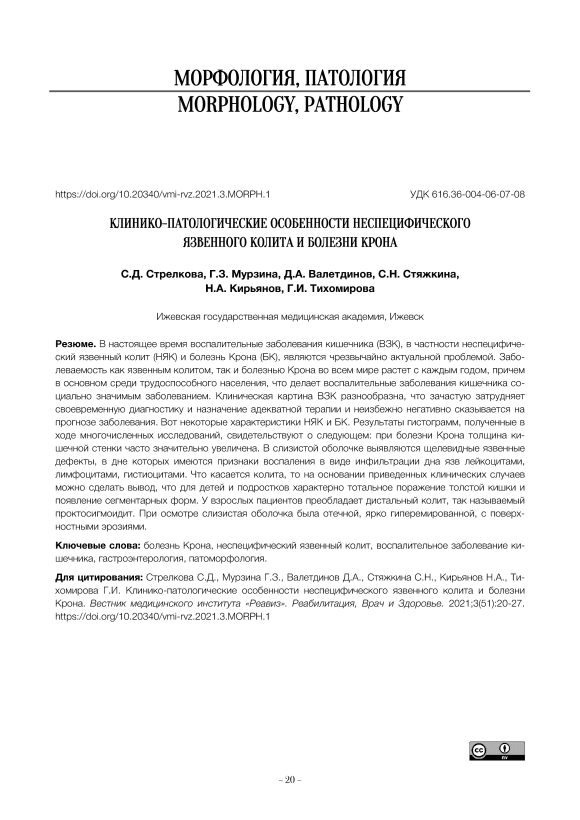 МОРФОЛОГИЯ, ПАТОЛОГИЯ
MORPHOLOGY, PATHOLOGY

https://doi.org/10.20340/vmi-rvz.2021.3.MORPH.1

УДК 616.36-004-06-07-08

КЛИНИКО-ПАТОЛОГИЧЕСКИЕ ОСОБЕННОСТИ НЕСПЕЦИФИЧЕСКОГО ЯЗВЕННОГО КОЛИТА И БОЛЕЗНИ КРОНА

С.Д. Стрелкова, Г.З. Мурзина, Д.А. Валетдинов, С.Н. Стяжкина, Н.А. Кирьянов, Г.И. Тихомирова

Ижевская государственная медицинская академия, Ижевск

Резюме. В настоящее время воспалительные заболевания кишечника (ВЗК), в частности неспецифический язвенный колит (НЯК) и болезнь Крона (БК), являются чрезвычайно актуальной проблемой. Заболеваемость как язвенным колитом, так и болезнью Крона во всем мире растет с каждым годом, причем в основном среди трудоспособного населения, что делает воспалительные заболевания кишечника социально значимым заболеванием. Клиническая картина ВЗК разнообразна, что зачастую затрудняет своевременную диагностику и назначение адекватной терапии и неизбежно негативно сказывается на прогнозе заболевания. Вот некоторые характеристики НЯК и БК. Результаты гистограмм, полученные в ходе многочисленных исследований, свидетельствуют о следующем: при болезни Крона толщина кишечной стенки часто значительно увеличена. В слизистой оболочке выявляются щелевидные язвенные дефекты, в дне которых имеются признаки воспаления в виде инфильтрации дна язв лейкоцитами, лимфоцитами, гистиоцитами. Что касается колита, то на основании приведенных клинических случаев можно сделать вывод, что для детей и подростков характерно тотальное поражение толстой кишки и появление сегментарных форм. У взрослых пациентов преобладает дистальный колит, так называемый проктосигмоидит. При осмотре слизистая оболочка была отечной, ярко гиперемированной, с поверхностными эрозиями.

Ключевые слова: болезнь Крона, неспецифический язвенный колит, воспалительное заболевание кишечника, гастроэнтерология, патоморфология.

Для цитирования: Стрелкова С.Д., Мурзина Г.З., Валетдинов Д.А., Стяжкина С.Н., Кирьянов Н.А., Тихомирова Г.И. Клинико-патологические особенности неспецифического язвенного колита и болезни Крона. Вестник медицинского института «Реавиз». Реабилитация, Врач и Здоровье. 2021;3(51):20-27. https://doi.org/10.20340/vmi-rvz.2021.3.MORPH.1

– 20 –